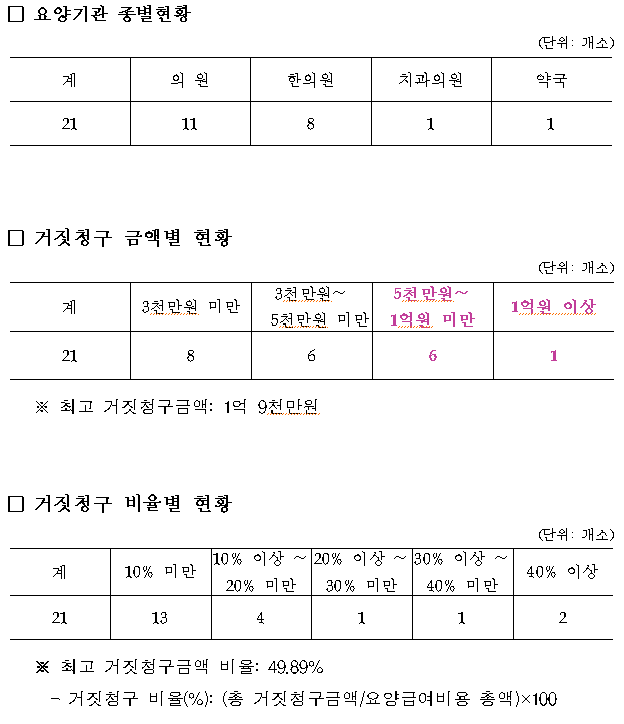 □ 요양기관 종별현황

(단위: 개소)

| 계 | 의 원 | 한의원 | 치과의원 | 약국 |
|---|---|---|---|---|
| 21 | 11 | 8 | 1 | 1 |

□ 거짓청구 금액별 현황

(단위: 개소)

| 계 | 3천만원 미만 | 3천만원~ 5천만원 미만 | 5천만원~ 1억원 미만 | 1억원 이상 |
|---|---|---|---|---|
| 21 | 8 | 6 | 6 | 1 |

※ 최고 거짓청구금액: 1억 9천만원

□ 거짓청구 비율별 현황

(단위: 개소)

| 계 | 10% 미만 | 10% 이상 ~ 20% 미만 | 20% 이상 ~ 30% 미만 | 30% 이상 ~ 40% 미만 | 40% 이상 |
|---|---|---|---|---|---|
| 21 | 13 | 4 | 1 | 1 | 2 |

※ 최고 거짓청구금액 비율: 49.89%

– 거짓청구 비율(%): (총 거짓청구금액/요양급여비용 총액)×100